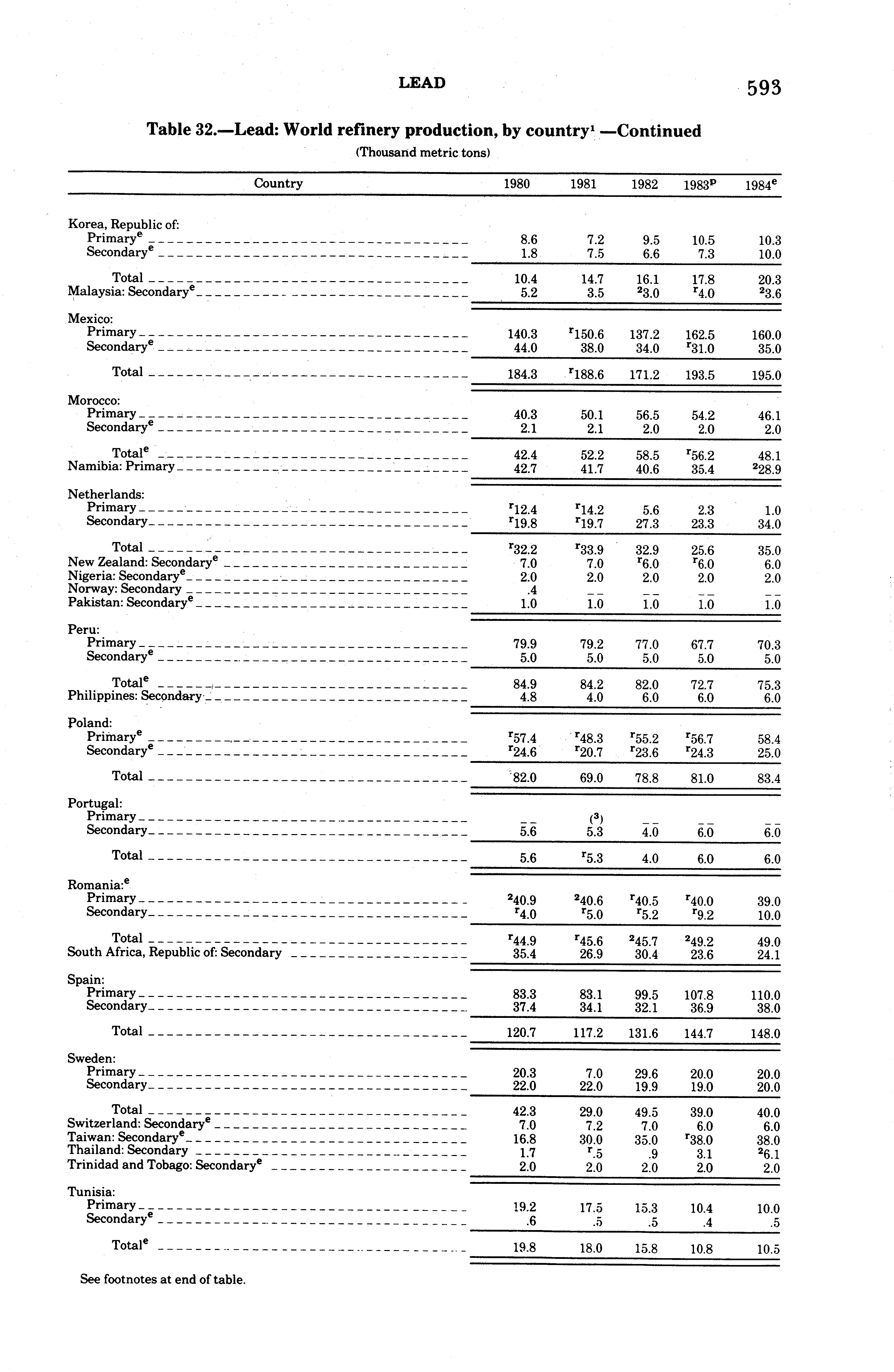 LEAD 593

Table 32.—Lead: World refinery production, by country$^1$ —Continued

(Thousand metric tons)

| Country | 1980 | 1981 | 1982 | 1983$^p$ | 1984$^e$ |
|---|---|---|---|---|---|
| Korea, Republic of: | | | | | |
| Primary$^e$ | 8.6 | 7.2 | 9.5 | 10.5 | 10.3 |
| Secondary$^e$ | 1.8 | 7.5 | 6.6 | 7.3 | 10.0 |
| Total | 10.4 | 14.7 | 16.1 | 17.8 | 20.3 |
| Malaysia: Secondary$^e$ | 5.2 | 3.5 | $^2$3.0 | $^r$4.0 | $^2$3.6 |
| Mexico: | | | | | |
| Primary | 140.3 | $^r$150.6 | 137.2 | 162.5 | 160.0 |
| Secondary$^e$ | 44.0 | 38.0 | 34.0 | $^r$31.0 | 35.0 |
| Total | 184.3 | $^r$188.6 | 171.2 | 193.5 | 195.0 |
| Morocco: | | | | | |
| Primary | 40.3 | 50.1 | 56.5 | 54.2 | 46.1 |
| Secondary$^e$ | 2.1 | 2.1 | 2.0 | 2.0 | 2.0 |
| Total$^e$ | 42.4 | 52.2 | 58.5 | $^r$56.2 | 48.1 |
| Namibia: Primary | 42.7 | 41.7 | 40.6 | 35.4 | $^2$28.9 |
| Netherlands: | | | | | |
| Primary | $^r$12.4 | $^r$14.2 | 5.6 | 2.3 | 1.0 |
| Secondary | $^r$19.8 | $^r$19.7 | 27.3 | 23.3 | 34.0 |
| Total | $^r$32.2 | $^r$33.9 | 32.9 | 25.6 | 35.0 |
| New Zealand: Secondary$^e$ | 7.0 | 7.0 | $^r$6.0 | $^r$6.0 | 6.0 |
| Nigeria: Secondary$^e$ | 2.0 | 2.0 | 2.0 | 2.0 | 2.0 |
| Norway: Secondary | .4 | -- | -- | -- | -- |
| Pakistan: Secondary$^e$ | 1.0 | 1.0 | 1.0 | 1.0 | 1.0 |
| Peru: | | | | | |
| Primary | 79.9 | 79.2 | 77.0 | 67.7 | 70.3 |
| Secondary$^e$ | 5.0 | 5.0 | 5.0 | 5.0 | 5.0 |
| Total$^e$ | 84.9 | 84.2 | 82.0 | 72.7 | 75.3 |
| Philippines: Secondary | 4.8 | 4.0 | 6.0 | 6.0 | 6.0 |
| Poland: | | | | | |
| Primary$^e$ | $^r$57.4 | $^r$48.3 | $^r$55.2 | $^r$56.7 | 58.4 |
| Secondary$^e$ | $^r$24.6 | $^r$20.7 | $^r$23.6 | $^r$24.3 | 25.0 |
| Total | 82.0 | 69.0 | 78.8 | 81.0 | 83.4 |
| Portugal: | | | | | |
| Primary | -- | ($^3$) | -- | -- | -- |
| Secondary | 5.6 | 5.3 | 4.0 | 6.0 | 6.0 |
| Total | 5.6 | $^r$5.3 | 4.0 | 6.0 | 6.0 |
| Romania:$^e$ | | | | | |
| Primary | $^2$40.9 | $^2$40.6 | $^r$40.5 | $^r$40.0 | 39.0 |
| Secondary | $^r$4.0 | $^r$5.0 | $^r$5.2 | $^r$9.2 | 10.0 |
| Total | $^r$44.9 | $^r$45.6 | $^2$45.7 | $^2$49.2 | 49.0 |
| South Africa, Republic of: Secondary | 35.4 | 26.9 | 30.4 | 23.6 | 24.1 |
| Spain: | | | | | |
| Primary | 83.3 | 83.1 | 99.5 | 107.8 | 110.0 |
| Secondary | 37.4 | 34.1 | 32.1 | 36.9 | 38.0 |
| Total | 120.7 | 117.2 | 131.6 | 144.7 | 148.0 |
| Sweden: | | | | | |
| Primary | 20.3 | 7.0 | 29.6 | 20.0 | 20.0 |
| Secondary | 22.0 | 22.0 | 19.9 | 19.0 | 20.0 |
| Total | 42.3 | 29.0 | 49.5 | 39.0 | 40.0 |
| Switzerland: Secondary$^e$ | 7.0 | 7.2 | 7.0 | 6.0 | 6.0 |
| Taiwan: Secondary$^e$ | 16.8 | 30.0 | 35.0 | $^r$38.0 | 38.0 |
| Thailand: Secondary | 1.7 | $^r$.5 | .9 | 3.1 | $^2$6.1 |
| Trinidad and Tobago: Secondary$^e$ | 2.0 | 2.0 | 2.0 | 2.0 | 2.0 |
| Tunisia: | | | | | |
| Primary | 19.2 | 17.5 | 15.3 | 10.4 | 10.0 |
| Secondary$^e$ | .6 | .5 | .5 | .4 | .5 |
| Total$^e$ | 19.8 | 18.0 | 15.8 | 10.8 | 10.5 |

See footnotes at end of table.